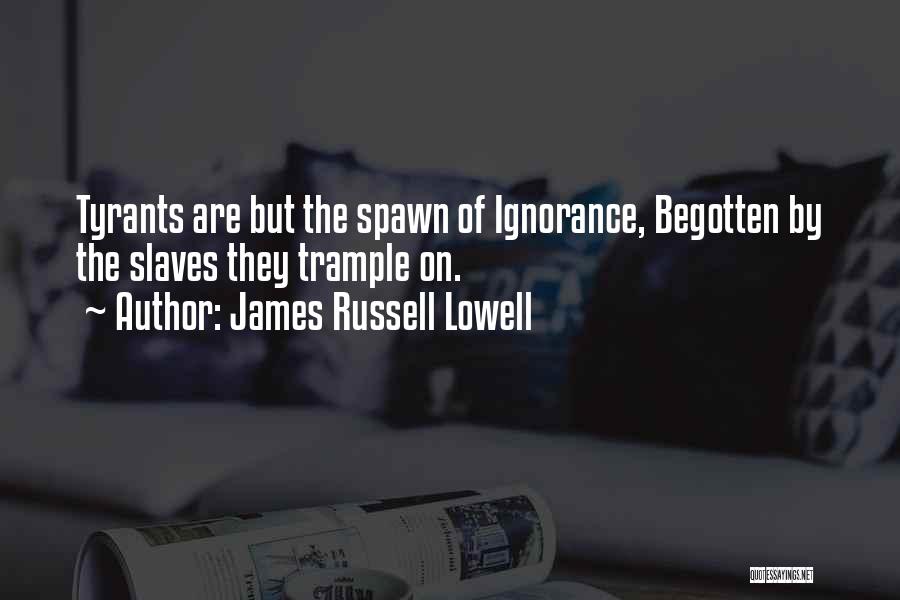 Tyrants are but the spawn of Ignorance, Begotten by the slaves they trample on.

~ Author: James Russell Lowell

QUOTESSAYINGS.NET